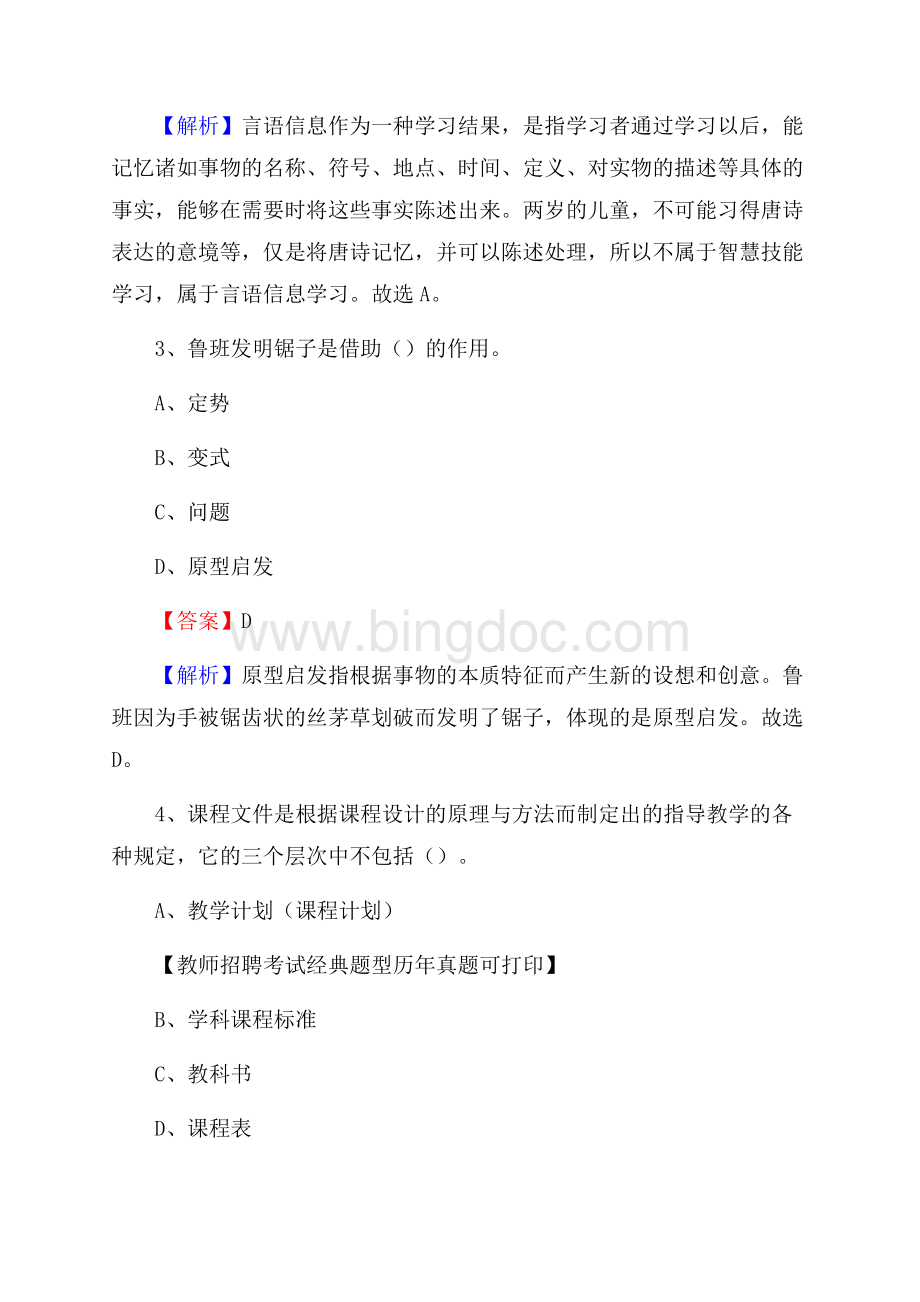 【解析】言语信息作为一种学习结果，是指学习者通过学习以后，能记忆诸如事物的名称、符号、地点、时间、定义、对实物的描述等具体的事实，能够在需要时将这些事实陈述出来。两岁的儿童，不可能习得唐诗表达的意境等，仅是将唐诗记忆，并可以陈述处理，所以不属于智慧技能学习，属于言语信息学习。故选 A。

3、鲁班发明锯子是借助（）的作用。

A、定势

B、变式

C、问题

D、原型启发

【答案】D

www.bingdoc.com

【解析】原型启发指根据事物的本质特征而产生新的设想和创意。鲁班因为手被锯齿状的丝茅草划破而发明了锯子，体现的是原型启发。故选 D。

4、课程文件是根据课程设计的原理与方法而制定出的指导教学的各种规定，它的三个层次中不包括（）。

A、教学计划（课程计划）

【教师招聘考试经典题型历年真题可打印】

B、学科课程标准

C、教科书

D、课程表